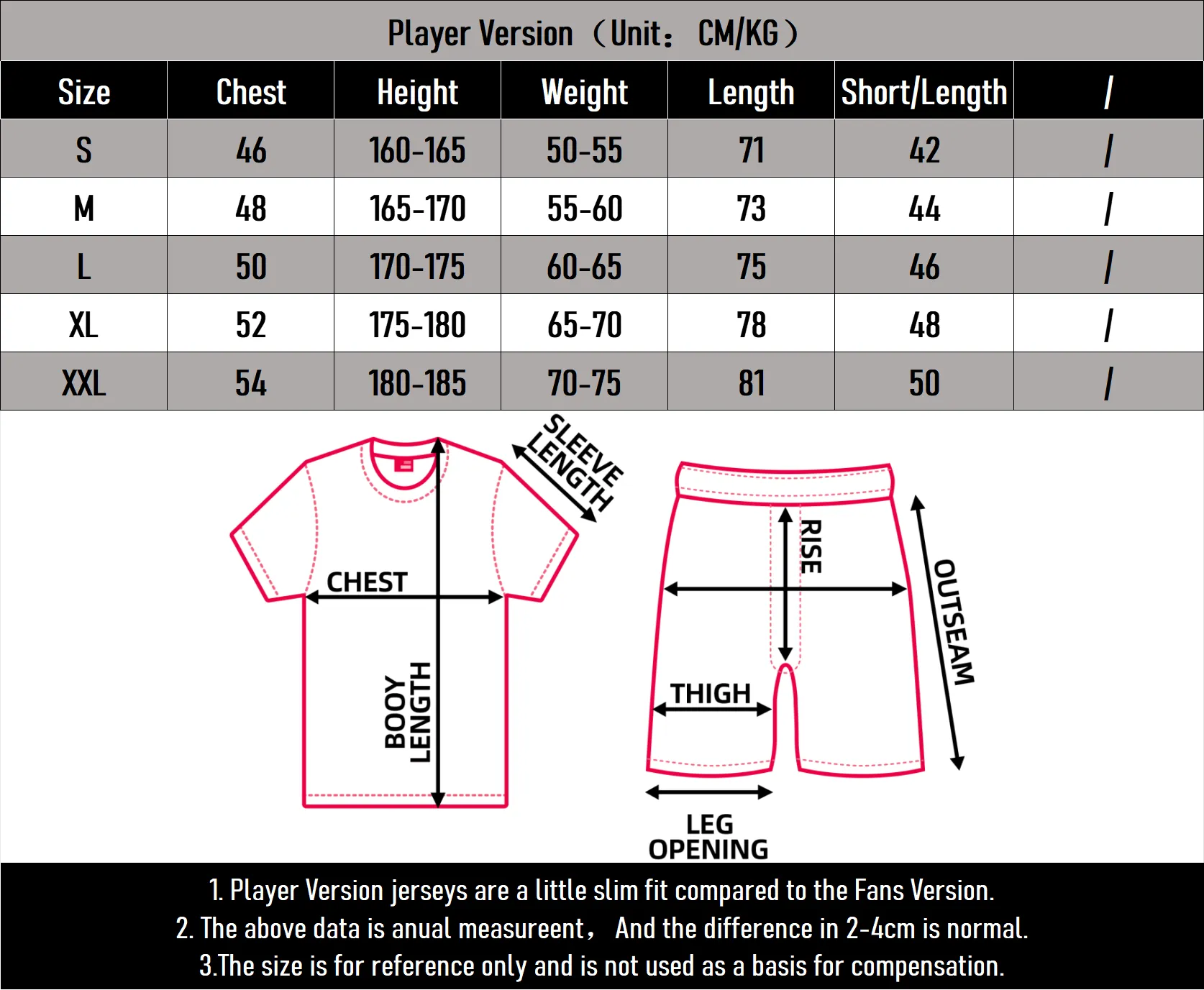 Player Version（Unit： CM/KG）

| Size | Chest | Height | Weight | Length | Short/Length | / |
|---|---|---|---|---|---|---|
| S | 46 | 160-165 | 50-55 | 71 | 42 | / |
| M | 48 | 165-170 | 55-60 | 73 | 44 | / |
| L | 50 | 170-175 | 60-65 | 75 | 46 | / |
| XL | 52 | 175-180 | 65-70 | 78 | 48 | / |
| XXL | 54 | 180-185 | 70-75 | 81 | 50 | / |

SLEEVE LENGTH
CHEST
BOOY LENGTH
RISE
OUTSEAM
THIGH
LEG OPENING

1. Player Version jerseys are a little slim fit compared to the Fans Version.
2. The above data is anual measureent， And the difference in 2-4cm is normal.
3.The size is for reference only and is not used as a basis for compensation.